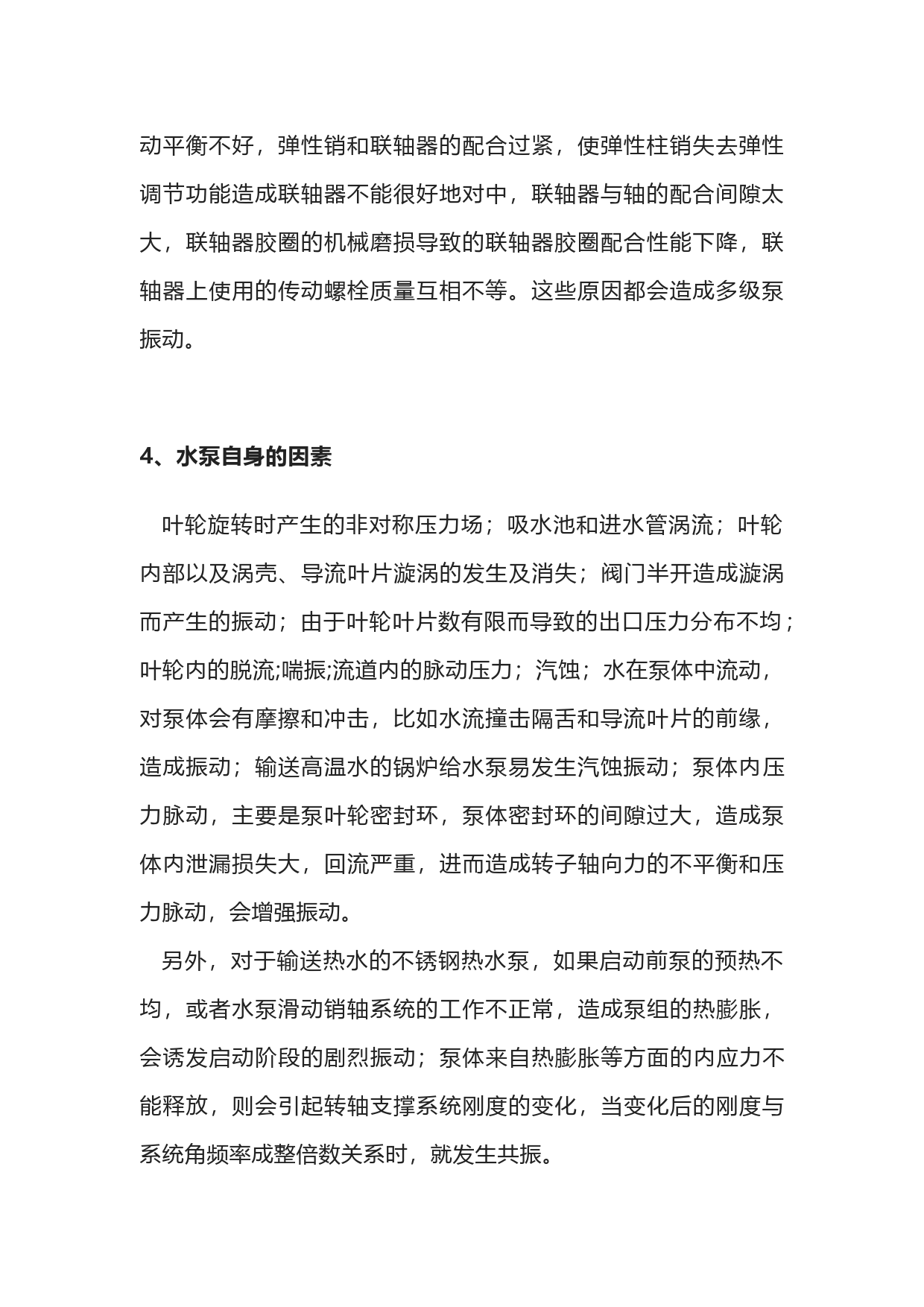 动平衡不好，弹性销和联轴器的配合过紧，使弹性柱销失去弹性调节功能造成联轴器不能很好地对中，联轴器与轴的配合间隙太大，联轴器胶圈的机械磨损导致的联轴器胶圈配合性能下降，联轴器上使用的传动螺栓质量互相不等。这些原因都会造成多级泵振动。

4、水泵自身的因素

叶轮旋转时产生的非对称压力场；吸水池和进水管涡流；叶轮内部以及涡壳、导流叶片漩涡的发生及消失；阀门半开造成漩涡而产生的振动；由于叶轮叶片数有限而导致的出口压力分布不均；叶轮内的脱流;喘振;流道内的脉动压力；汽蚀；水在泵体中流动，对泵体会有摩擦和冲击，比如水流撞击隔舌和导流叶片的前缘，造成振动；输送高温水的锅炉给水泵易发生汽蚀振动；泵体内压力脉动，主要是泵叶轮密封环，泵体密封环的间隙过大，造成泵体内泄漏损失大，回流严重，进而造成转子轴向力的不平衡和压力脉动，会增强振动。

另外，对于输送热水的不锈钢热水泵，如果启动前泵的预热不均，或者水泵滑动销轴系统的工作不正常，造成泵组的热膨胀，会诱发启动阶段的剧烈振动；泵体来自热膨胀等方面的内应力不能释放，则会引起转轴支撑系统刚度的变化，当变化后的刚度与系统角频率成整倍数关系时，就发生共振。